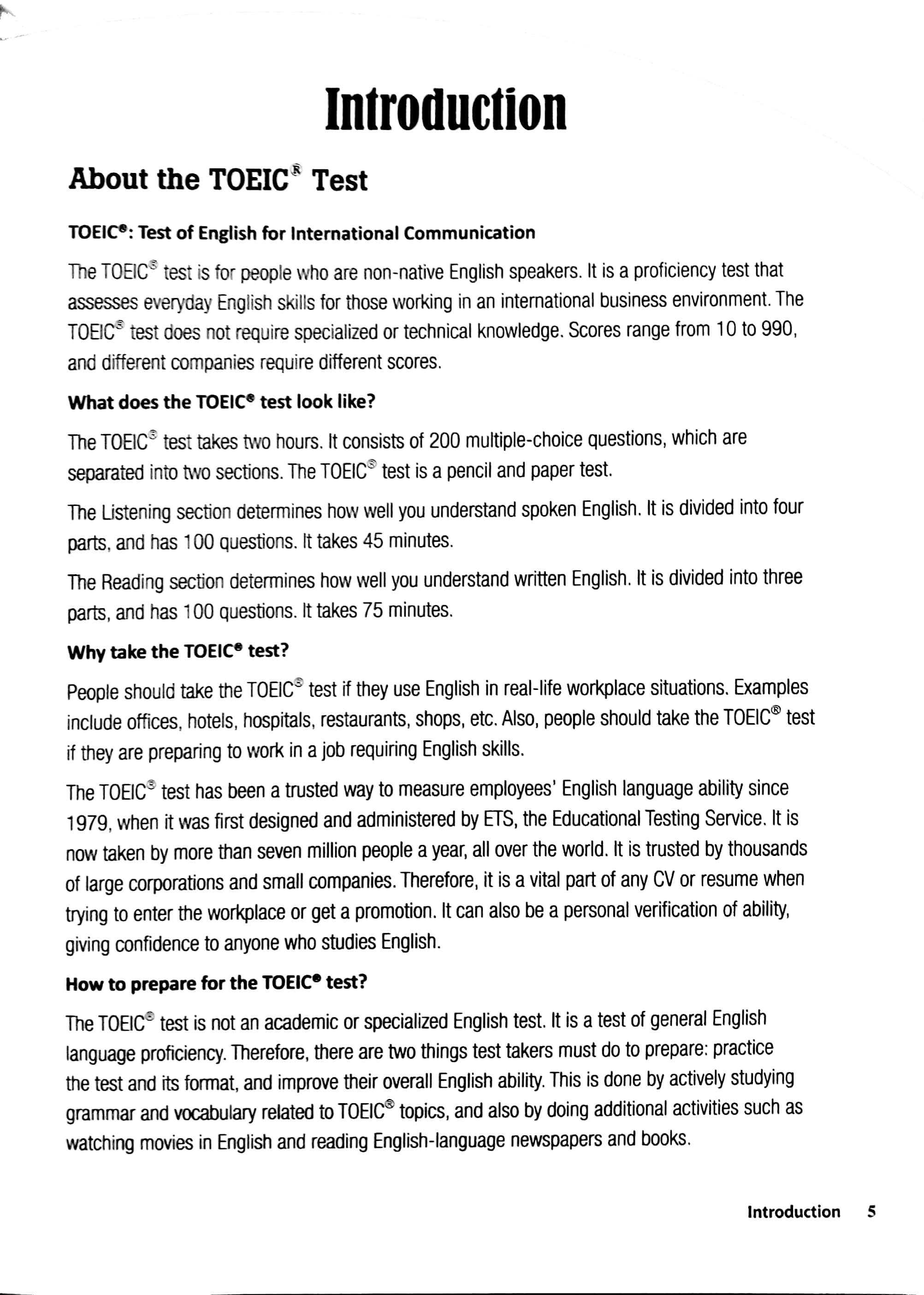 Introduction

About the TOEIC® Test

TOEIC®: Test of English for International Communication

The TOEIC® test is for people who are non-native English speakers. It is a proficiency test that assesses everyday English skills for those working in an international business environment. The TOEIC® test does not require specialized or technical knowledge. Scores range from 10 to 990, and different companies require different scores.

What does the TOEIC® test look like?

The TOEIC® test takes two hours. It consists of 200 multiple-choice questions, which are separated into two sections. The TOEIC® test is a pencil and paper test.

The Listening section determines how well you understand spoken English. It is divided into four parts, and has 100 questions. It takes 45 minutes.

The Reading section determines how well you understand written English. It is divided into three parts, and has 100 questions. It takes 75 minutes.

Why take the TOEIC® test?

People should take the TOEIC® test if they use English in real-life workplace situations. Examples include offices, hotels, hospitals, restaurants, shops, etc. Also, people should take the TOEIC® test if they are preparing to work in a job requiring English skills.

The TOEIC® test has been a trusted way to measure employees' English language ability since 1979, when it was first designed and administered by ETS, the Educational Testing Service. It is now taken by more than seven million people a year, all over the world. It is trusted by thousands of large corporations and small companies. Therefore, it is a vital part of any CV or resume when trying to enter the workplace or get a promotion. It can also be a personal verification of ability, giving confidence to anyone who studies English.

How to prepare for the TOEIC® test?

The TOEIC® test is not an academic or specialized English test. It is a test of general English language proficiency. Therefore, there are two things test takers must do to prepare: practice the test and its format, and improve their overall English ability. This is done by actively studying grammar and vocabulary related to TOEIC® topics, and also by doing additional activities such as watching movies in English and reading English-language newspapers and books.

Introduction 5